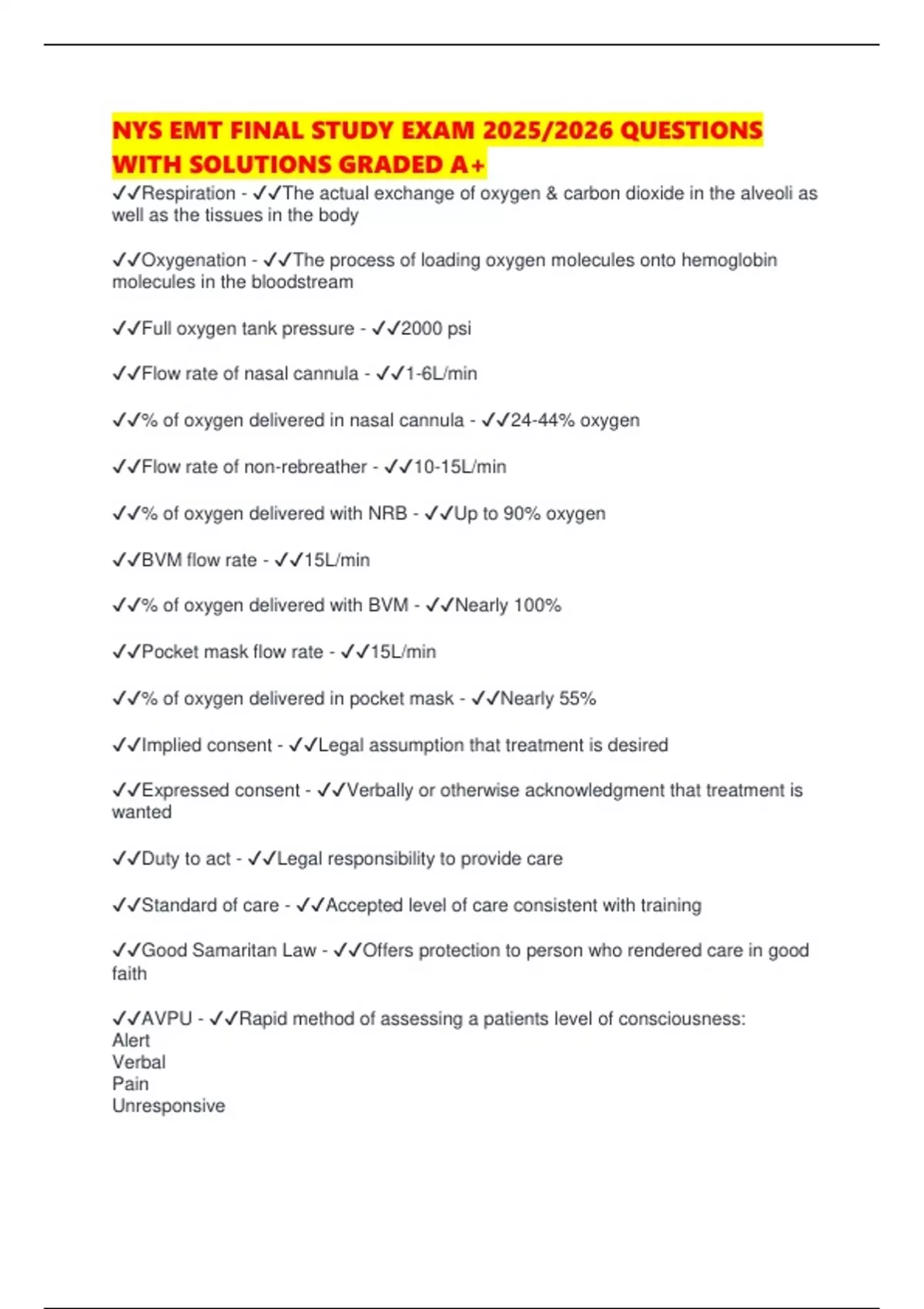 NYS EMT FINAL STUDY EXAM 2025/2026 QUESTIONS WITH SOLUTIONS GRADED A+

✓✓Respiration - ✓✓The actual exchange of oxygen & carbon dioxide in the alveoli as well as the tissues in the body

✓✓Oxygenation - ✓✓The process of loading oxygen molecules onto hemoglobin molecules in the bloodstream

✓✓Full oxygen tank pressure - ✓✓2000 psi

✓✓Flow rate of nasal cannula - ✓✓1-6L/min

✓✓% of oxygen delivered in nasal cannula - ✓✓24-44% oxygen

✓✓Flow rate of non-rebreather - ✓✓10-15L/min

✓✓% of oxygen delivered with NRB - ✓✓Up to 90% oxygen

✓✓BVM flow rate - ✓✓15L/min

✓✓% of oxygen delivered with BVM - ✓✓Nearly 100%

✓✓Pocket mask flow rate - ✓✓15L/min

✓✓% of oxygen delivered in pocket mask - ✓✓Nearly 55%

✓✓Implied consent - ✓✓Legal assumption that treatment is desired

✓✓Expressed consent - ✓✓Verbally or otherwise acknowledgment that treatment is wanted

✓✓Duty to act - ✓✓Legal responsibility to provide care

✓✓Standard of care - ✓✓Accepted level of care consistent with training

✓✓Good Samaritan Law - ✓✓Offers protection to person who rendered care in good faith

✓✓AVPU - ✓✓Rapid method of assessing a patients level of consciousness:
Alert
Verbal
Pain
Unresponsive